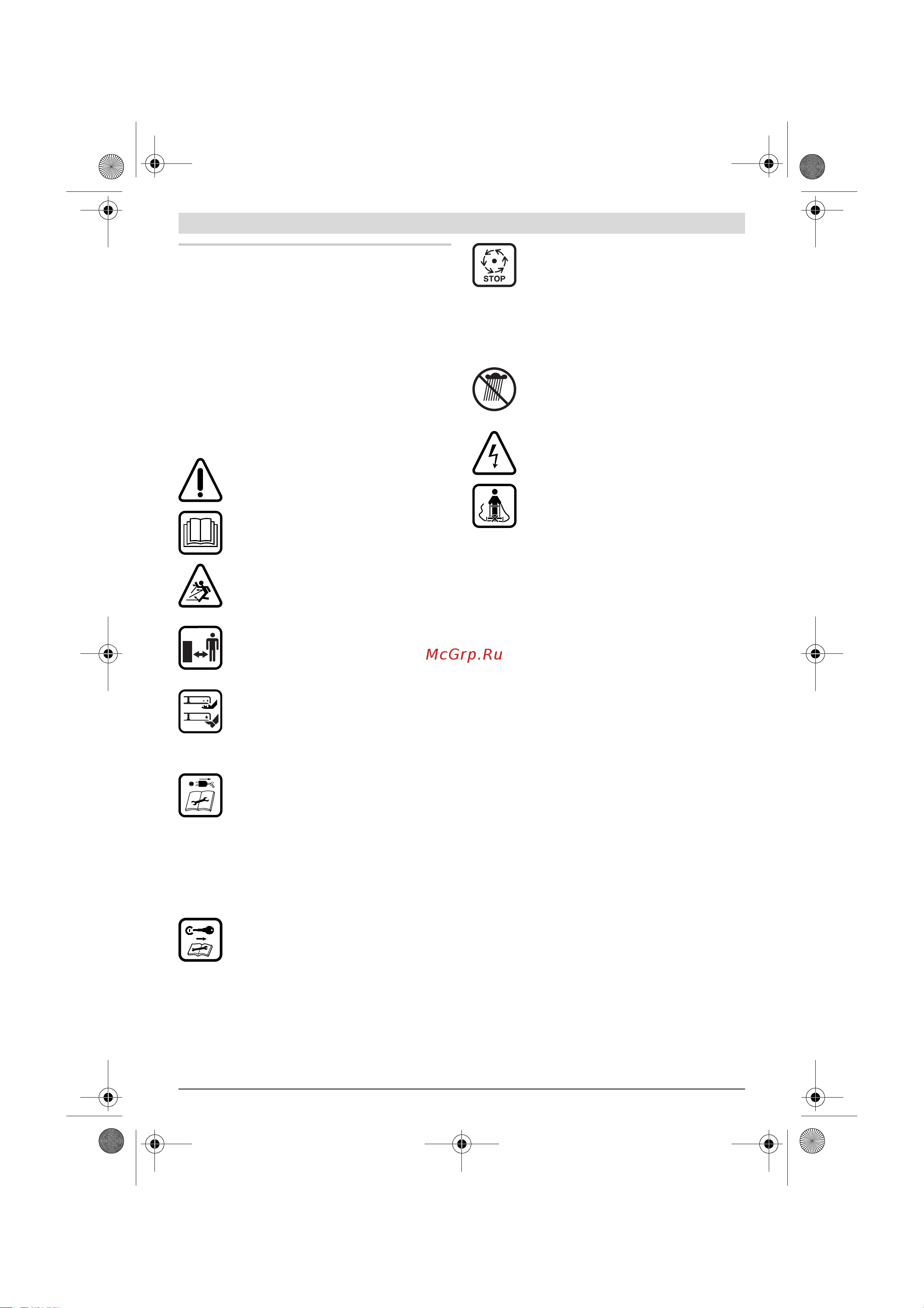 STOP

McGrp.Ru